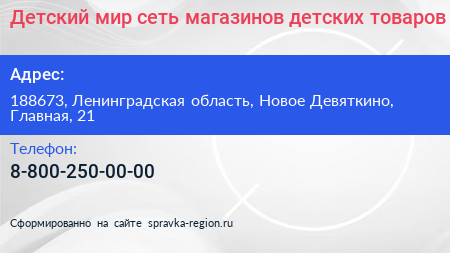 Детский мир сеть магазинов детских товаров

Адрес:

188673, Ленинградская область, Новое Девяткино, Главная, 21

Телефон:

8-800-250-00-00

Сформированно на сайте spravka-region.ru